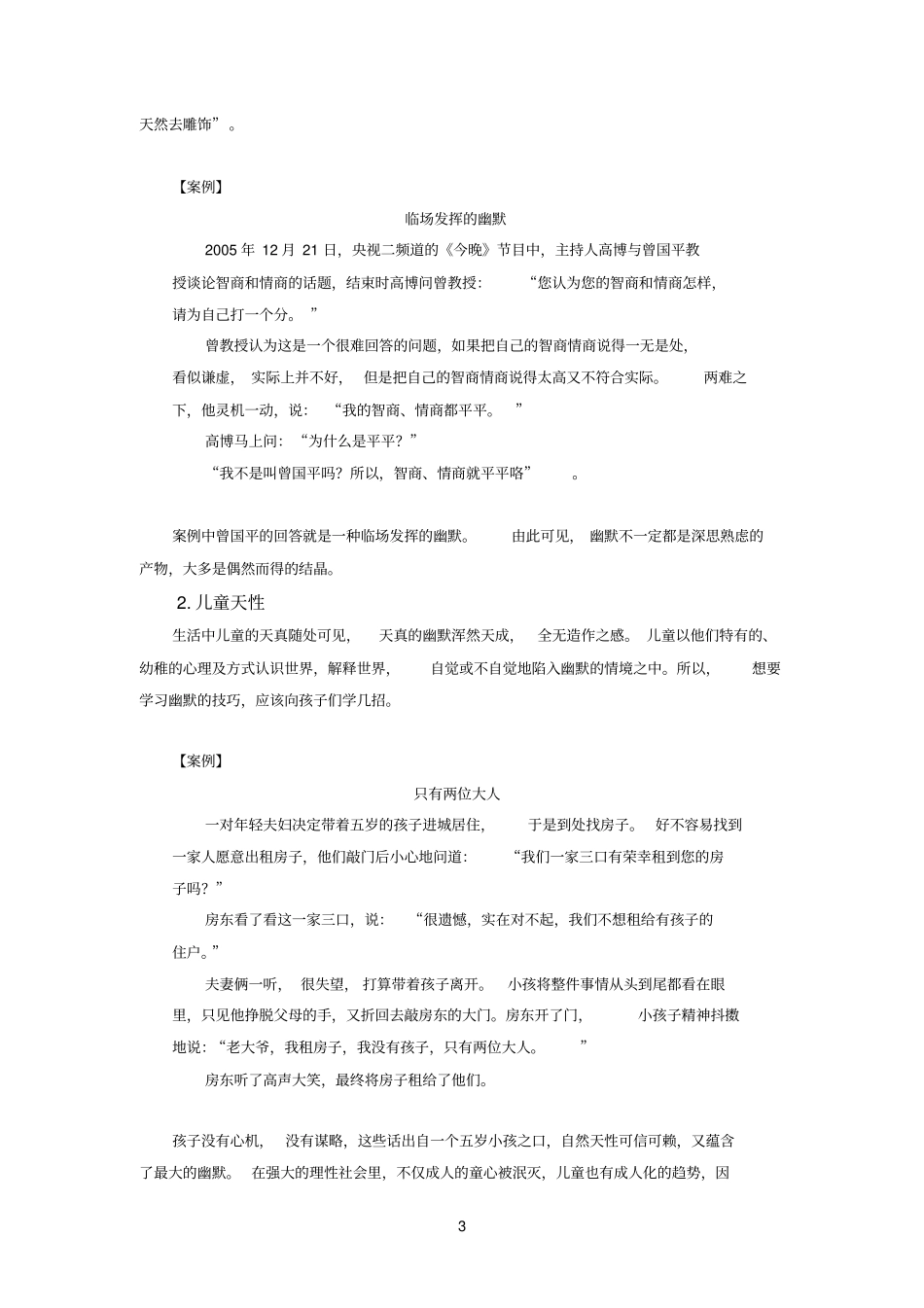 天然去雕饰”。

【案例】

临场发挥的幽默

2005 年 12 月 21 日，央视二频道的《今晚》节目中，主持人高博与曾国平教授谈论智商和情商的话题，结束时高博问曾教授：“您认为您的智商和情商怎样，请为自己打一个分。”

曾教授认为这是一个很难回答的问题，如果把自己的智商情商说得一无是处，看似谦虚，实际上并不好，但是把自己的智商情商说得太高又不符合实际。两难之下，他灵机一动，说：“我的智商、情商都平平。”

高博马上问：“为什么是平平？”

“我不是叫曾国平吗？所以，智商、情商就平平咯”。

案例中曾国平的回答就是一种临场发挥的幽默。由此可见，幽默不一定都是深思熟虑的产物，大多是偶然而得的结晶。

2. 儿童天性

生活中儿童的天真随处可见，天真的幽默浑然天成，全无造作之感。儿童以他们特有的、幼稚的心理及方式认识世界，解释世界，自觉或不自觉地陷入幽默的情境之中。所以，想要学习幽默的技巧，应该向孩子们学几招。

【案例】

只有两位大人

一对年轻夫妇决定带着五岁的孩子进城居住，于是到处找房子。好不容易找到一家人愿意出租房子，他们敲门后小心地问道：“我们一家三口有荣幸租到您的房子吗？”

房东看了看这一家三口，说：“很遗憾，实在对不起，我们不想租给有孩子的住户。”

夫妻俩一听，很失望，打算带着孩子离开。小孩将整件事情从头到尾都看在眼里，只见他挣脱父母的手，又折回去敲房东的大门。房东开了门，小孩子精神抖擞地说：“老大爷，我租房子，我没有孩子，只有两位大人。”

房东听了高声大笑，最终将房子租给了他们。

孩子没有心机，没有谋略，这些话出自一个五岁小孩之口，自然天性可信可赖，又蕴含了最大的幽默。在强大的理性社会里，不仅成人的童心被泯灭，儿童也有成人化的趋势，因

3